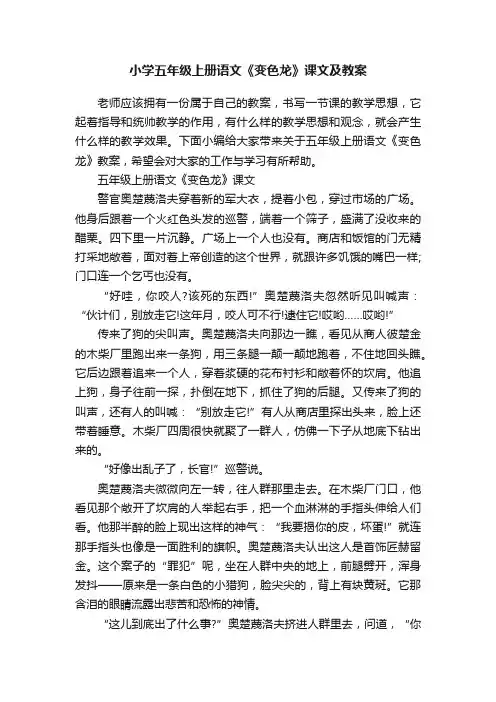 小学五年级上册语文《变色龙》课文及教案

老师应该拥有一份属于自己的教案，书写一节课的教学思想，它起着指导和统帅教学的作用，有什么样的教学思想和观念，就会产生什么样的教学效果。下面小编给大家带来关于五年级上册语文《变色龙》教案，希望会对大家的工作与学习有所帮助。

五年级上册语文《变色龙》课文

警官奥楚蔑洛夫穿着新的军大衣，提着小包，穿过市场的广场。他身后跟着一个火红色头发的巡警，端着一个筛子，盛满了没收来的醋栗。四下里一片沉静。广场上一个人也没有。商店和饭馆的门无精打采地敞着，面对着上帝创造的这个世界，就跟许多饥饿的嘴巴一样;门口连一个乞丐也没有。

“好哇，你咬人?该死的东西!”奥楚蔑洛夫忽然听见叫喊声：“伙计们，别放走它!这年月，咬人可不行!逮住它!哎哟……哎哟!”

传来了狗的尖叫声。奥楚蔑洛夫向那边一瞧，看见从商人彼楚金的木柴厂里跑出来一条狗，用三条腿一颠一颠地跑着，不住地回头瞧。它后边跟着追来一个人，穿着浆硬的花布衬衫和敞着怀的坎肩。他追上狗，身子往前一探，扑倒在地下，抓住了狗的后腿。又传来了狗的叫声，还有人的叫喊：“别放走它!”有人从商店里探出头来，脸上还带着睡意。木柴厂四周很快就聚了一群人，仿佛一下子从地底下钻出来的。

“好像出乱子了，长官!”巡警说。

奥楚蔑洛夫微微向左一转，往人群那里走去。在木柴厂门口，他看见那个敞开了坎肩的人举起右手，把一个血淋淋的手指头伸给人们看。他那半醉的脸上现出这样的神气：“我要揭你的皮，坏蛋!”就连那手指头也像是一面胜利的旗帜。奥楚蔑洛夫认出这人是首饰匠赫留金。这个案子的“罪犯”呢，坐在人群中央的地上，前腿劈开，浑身发抖——原来是一条白色的小猎狗，脸尖尖的，背上有块黄斑。它那含泪的眼睛流露出悲苦和恐怖的神情。

“这儿到底出了什么事?”奥楚蔑洛夫挤进人群里去，问道，“你